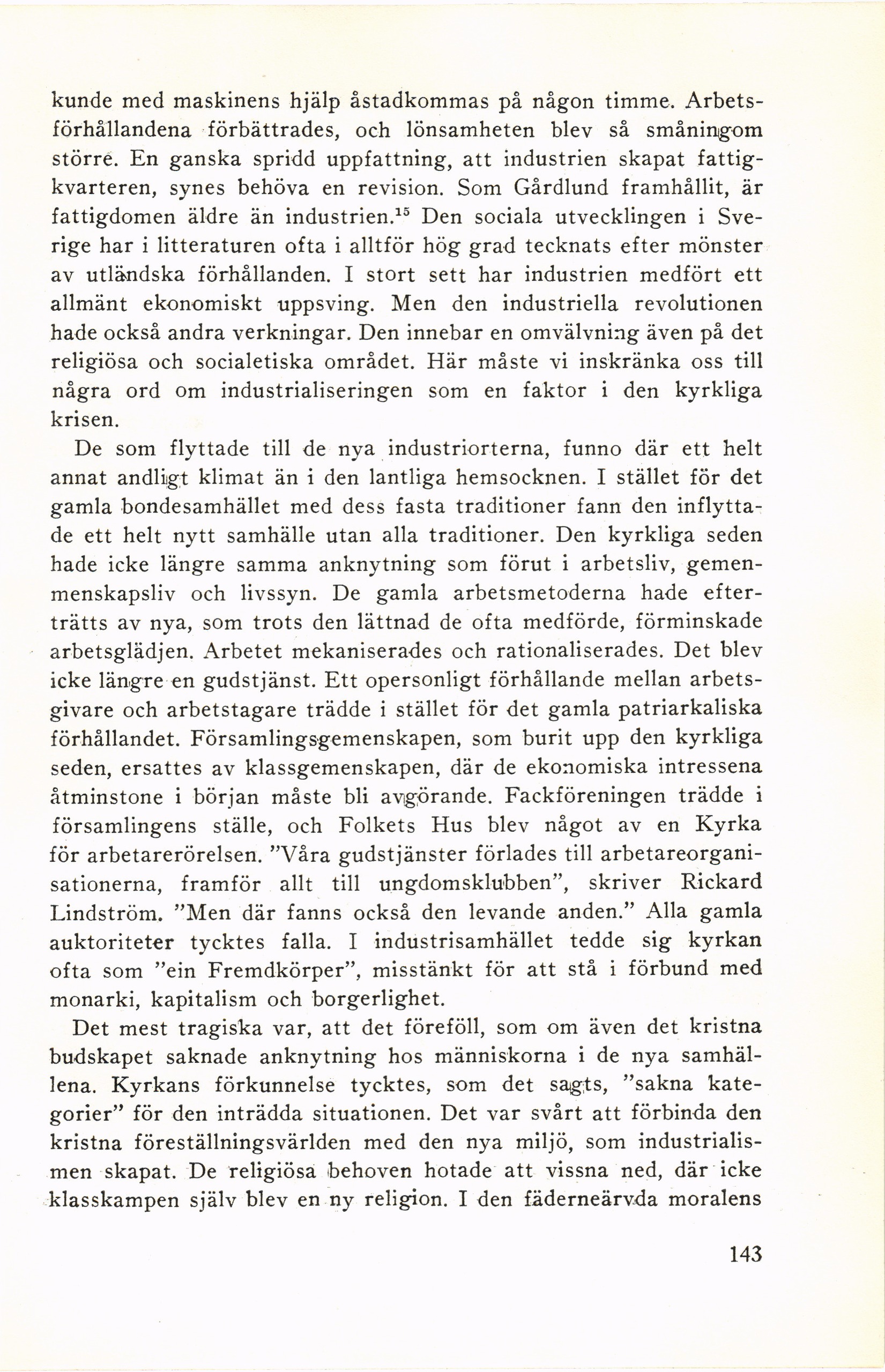 kunde med maskinens hjälp åstadkommas på någon timme. Arbetsförhållandena förbättrades, och lönsamheten blev så småningom större. En ganska spridd uppfattning, att industrien skapat fattigkvarteren, synes behöva en revision. Som Gårdlund framhållit, är fattigdomen äldre än industrien.$^{15}$ Den sociala utvecklingen i Sverige har i litteraturen ofta i alltför hög grad tecknats efter mönster av utländska förhållanden. I stort sett har industrien medfört ett allmänt ekonomiskt uppsving. Men den industriella revolutionen hade också andra verkningar. Den innebar en omvälvning även på det religiösa och socialetiska området. Här måste vi inskränka oss till några ord om industrialiseringen som en faktor i den kyrkliga krisen.

De som flyttade till de nya industriorterna, funno där ett helt annat andligt klimat än i den lantliga hemsocknen. I stället för det gamla bondesamhället med dess fasta traditioner fann den inflyttade ett helt nytt samhälle utan alla traditioner. Den kyrkliga seden hade icke längre samma anknytning som förut i arbetsliv, gemenmenskapsliv och livssyn. De gamla arbetsmetoderna hade efterträtts av nya, som trots den lättnad de ofta medförde, förminskade arbetsglädjen. Arbetet mekaniserades och rationaliserades. Det blev icke längre en gudstjänst. Ett opersonligt förhållande mellan arbetsgivare och arbetstagare trädde i stället för det gamla patriarkaliska förhållandet. Församlingsgemenskapen, som burit upp den kyrkliga seden, ersattes av klassgemenskapen, där de ekonomiska intressena åtminstone i början måste bli avgörande. Fackföreningen trädde i församlingens ställe, och Folkets Hus blev något av en Kyrka för arbetarerörelsen. "Våra gudstjänster förlades till arbetareorganisationerna, framför allt till ungdomsklubben", skriver Rickard Lindström. "Men där fanns också den levande anden." Alla gamla auktoriteter tycktes falla. I industrisamhället tedde sig kyrkan ofta som "ein Fremdkörper", misstänkt för att stå i förbund med monarki, kapitalism och borgerlighet.

Det mest tragiska var, att det föreföll, som om även det kristna budskapet saknade anknytning hos människorna i de nya samhällena. Kyrkans förkunnelse tycktes, som det sagts, "sakna kategorier" för den inträdda situationen. Det var svårt att förbinda den kristna föreställningsvärlden med den nya miljö, som industrialismen skapat. De religiösa behoven hotade att vissna ned, där icke klasskampen själv blev en ny religion. I den fäderneärvda moralens

143